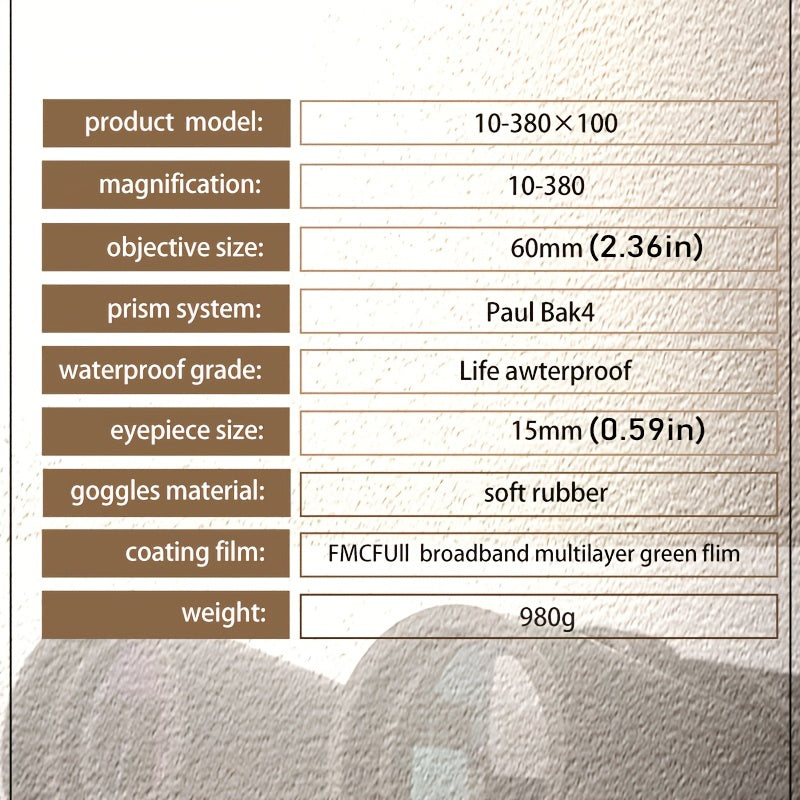 | product model: | 10-380×100 |
|---|---|
| magnification: | 10-380 |
| objective size: | 60mm (2.36in) |
| prism system: | Paul Bak4 |
| waterproof grade: | Life awterproof |
| eyepiece size: | 15mm (0.59in) |
| goggles material: | soft rubber |
| coating film: | FMCFUll broadband multilayer green flim |
| weight: | 980g |